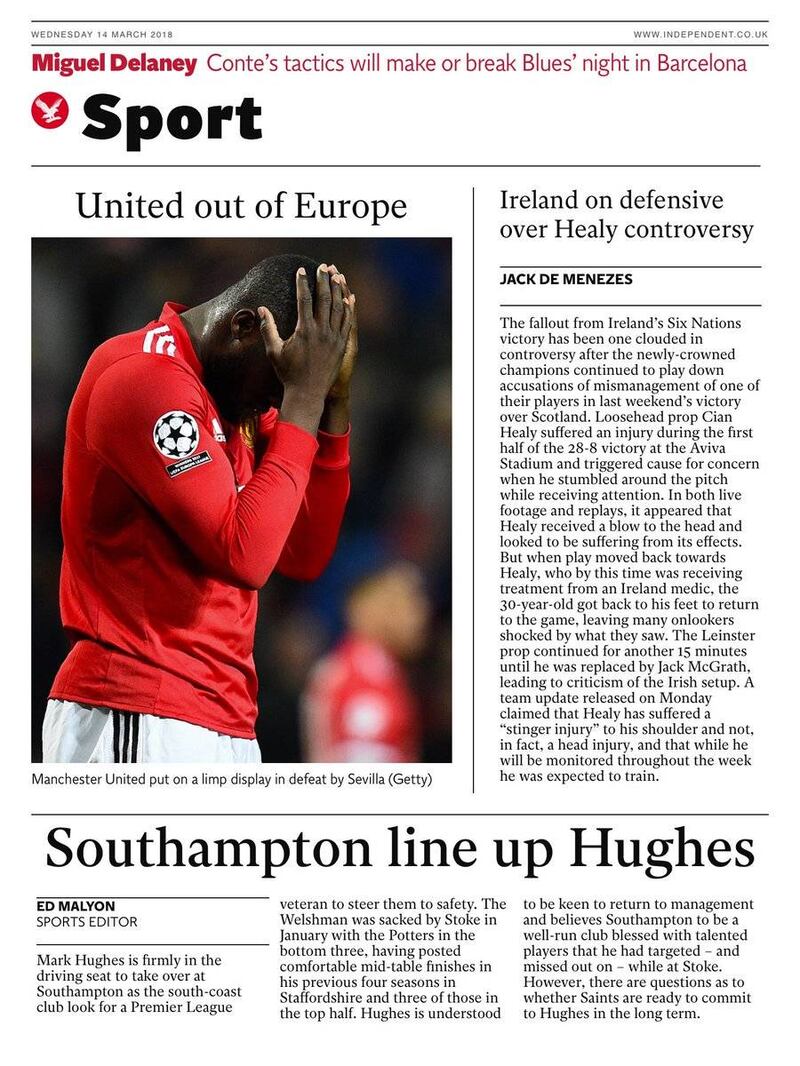 WEDNESDAY 14 MARCH 2018

WWW.INDEPENDENT.CO.UK

Miguel Delaney Conte's tactics will make or break Blues' night in Barcelona

Sport

United out of Europe

Manchester United put on a limp display in defeat by Sevilla (Getty)

Ireland on defensive over Healy controversy

JACK DE MENEZES

The fallout from Ireland's Six Nations victory has been one clouded in controversy after the newly-crowned champions continued to play down accusations of mismanagement of one of their players in last weekend's victory over Scotland. Loosehead prop Cian Healy suffered an injury during the first half of the 28-8 victory at the Aviva Stadium and triggered cause for concern when he stumbled around the pitch while receiving attention. In both live footage and replays, it appeared that Healy received a blow to the head and looked to be suffering from its effects. But when play moved back towards Healy, who by this time was receiving treatment from an Ireland medic, the 30-year-old got back to his feet to return to the game, leaving many onlookers shocked by what they saw. The Leinster prop continued for another 15 minutes until he was replaced by Jack McGrath, leading to criticism of the Irish setup. A team update released on Monday claimed that Healy has suffered a "stinger injury" to his shoulder and not, in fact, a head injury, and that while he will be monitored throughout the week he was expected to train.

Southampton line up Hughes

ED MALYON
SPORTS EDITOR

Mark Hughes is firmly in the driving seat to take over at Southampton as the south-coast club look for a Premier League veteran to steer them to safety. The Welshman was sacked by Stoke in January with the Potters in the bottom three, having posted comfortable mid-table finishes in his previous four seasons in Staffordshire and three of those in the top half. Hughes is understood to be keen to return to management and believes Southampton to be a well-run club blessed with talented players that he had targeted – and missed out on – while at Stoke. However, there are questions as to whether Saints are ready to commit to Hughes in the long term.